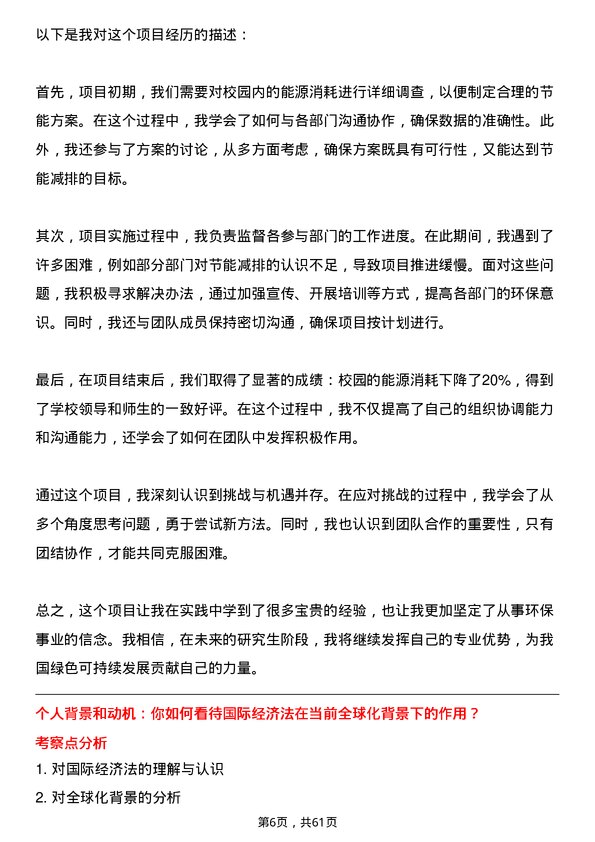 以下是我对这个项目经历的描述：

首先，项目初期，我们需要对校园内的能源消耗进行详细调查，以便制定合理的节能方案。在这个过程中，我学会了如何与各部门沟通协作，确保数据的准确性。此外，我还参与了方案的讨论，从多方面考虑，确保方案既具有可行性，又能达到节能减排的目标。

其次，项目实施过程中，我负责监督各参与部门的工作进度。在此期间，我遇到了许多困难，例如部分部门对节能减排的认识不足，导致项目推进缓慢。面对这些问题，我积极寻求解决办法，通过加强宣传、开展培训等方式，提高各部门的环保意识。同时，我还与团队成员保持密切沟通，确保项目按计划进行。

最后，在项目结束后，我们取得了显著的成绩：校园的能源消耗下降了20%，得到了学校领导和师生的一致好评。在这个过程中，我不仅提高了自己的组织协调能力和沟通能力，还学会了如何在团队中发挥积极作用。

通过这个项目，我深刻认识到挑战与机遇并存。在应对挑战的过程中，我学会了从多个角度思考问题，勇于尝试新方法。同时，我也认识到团队合作的重要性，只有团结协作，才能共同克服困难。

总之，这个项目让我在实践中学到了很多宝贵的经验，也让我更加坚定了从事环保事业的信念。我相信，在未来的研究生阶段，我将继续发挥自己的专业优势，为我国绿色可持续发展贡献自己的力量。

个人背景和动机：你如何看待国际经济法在当前全球化背景下的作用？

考察点分析

1. 对国际经济法的理解与认识

2. 对全球化背景的分析

第6页，共61页